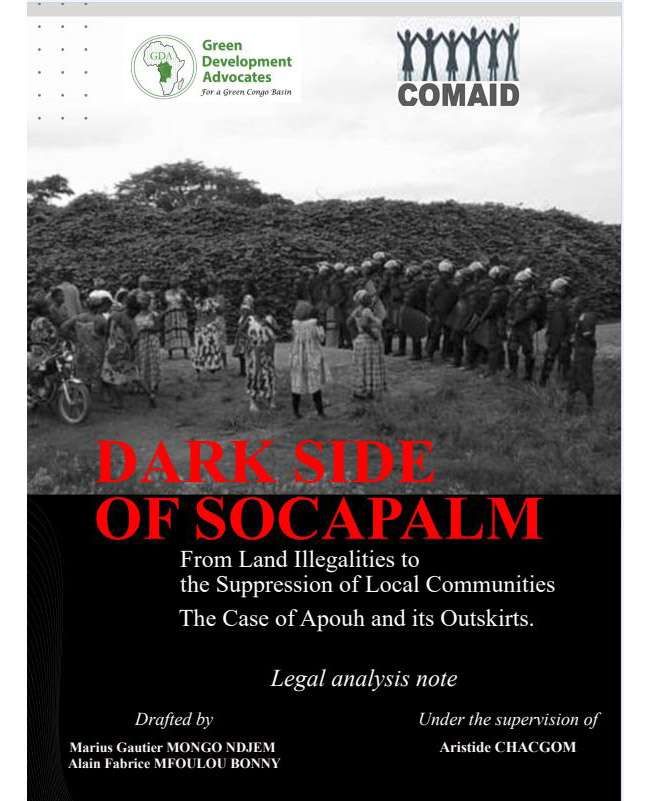 GDA
Green Development Advocates
For a Green Congo Basin

COMAID

DARK SIDE OF SOCAPALM

From Land Illegalities to the Suppression of Local Communities

The Case of Apouh and its Outskirts.

Legal analysis note

Drafted by
Marius Gautier MONGO NDJEM
Alain Fabrice MFOULOU BONNY

Under the supervision of
Aristide CHACGOM